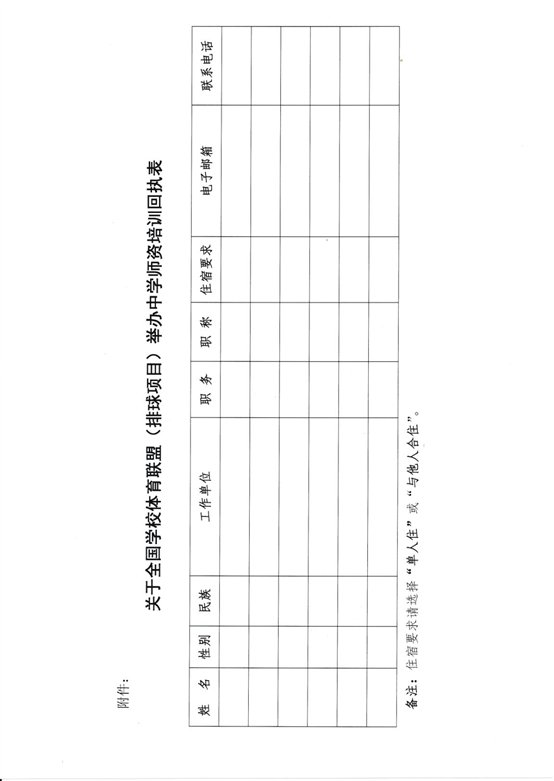 附件：

关于全国学校体育联盟（排球项目）举办中学师资培训回执表

| 姓　名 | 性别 | 民族 | 工作单位 | 职　务 | 职　称 | 住宿要求 | 电子邮箱 | 联系电话 |
|---|---|---|---|---|---|---|---|---|
| | | | | | | | | |
| | | | | | | | | |
| | | | | | | | | |
| | | | | | | | | |
| | | | | | | | | |
| | | | | | | | | |

备注：住宿要求请选择“单人住”或“与他人合住”。